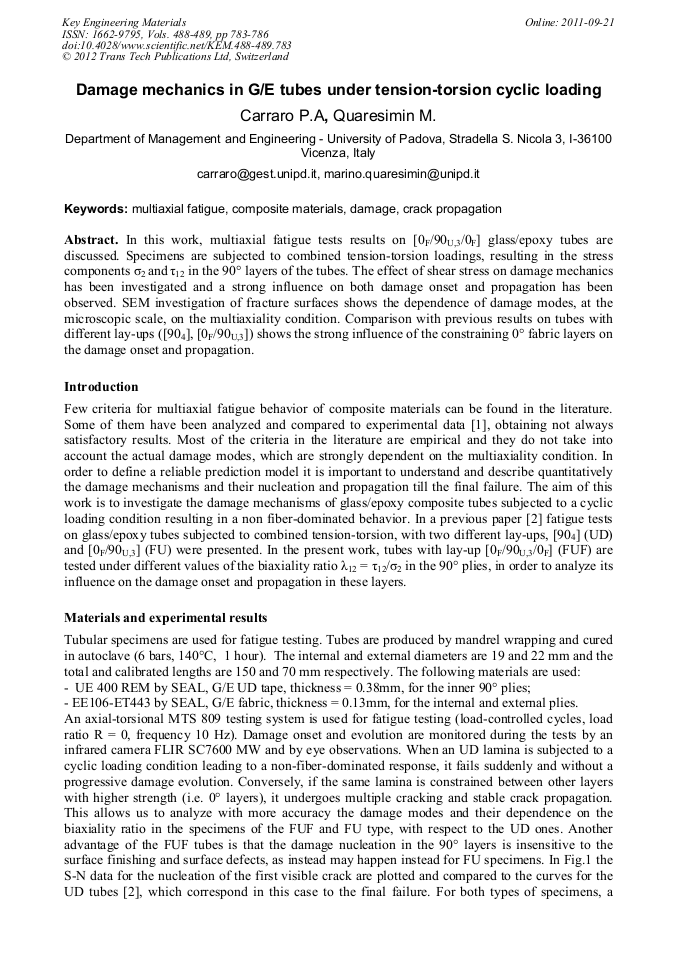 Key Engineering Materials
ISSN: 1662-9795, Vols. 488-489, pp 783-786
doi:10.4028/www.scientific.net/KEM.488-489.783
© 2012 Trans Tech Publications Ltd, Switzerland

Online: 2011-09-21

Damage mechanics in G/E tubes under tension-torsion cyclic loading

Carraro P.A, Quaresimin M.

Department of Management and Engineering - University of Padova, Stradella S. Nicola 3, I-36100 Vicenza, Italy

carraro@gest.unipd.it, marino.quaresimin@unipd.it

Keywords: multiaxial fatigue, composite materials, damage, crack propagation

Abstract. In this work, multiaxial fatigue tests results on $[0_F/90_{U,3}/0_F]$ glass/epoxy tubes are discussed. Specimens are subjected to combined tension-torsion loadings, resulting in the stress components $\sigma_2$ and $\tau_{12}$ in the 90° layers of the tubes. The effect of shear stress on damage mechanics has been investigated and a strong influence on both damage onset and propagation has been observed. SEM investigation of fracture surfaces shows the dependence of damage modes, at the microscopic scale, on the multiaxiality condition. Comparison with previous results on tubes with different lay-ups ($[90_4]$, $[0_F/90_{U,3}]$) shows the strong influence of the constraining 0° fabric layers on the damage onset and propagation.

Introduction

Few criteria for multiaxial fatigue behavior of composite materials can be found in the literature. Some of them have been analyzed and compared to experimental data [1], obtaining not always satisfactory results. Most of the criteria in the literature are empirical and they do not take into account the actual damage modes, which are strongly dependent on the multiaxiality condition. In order to define a reliable prediction model it is important to understand and describe quantitatively the damage mechanisms and their nucleation and propagation till the final failure. The aim of this work is to investigate the damage mechanisms of glass/epoxy composite tubes subjected to a cyclic loading condition resulting in a non fiber-dominated behavior. In a previous paper [2] fatigue tests on glass/epoxy tubes subjected to combined tension-torsion, with two different lay-ups, $[90_4]$ (UD) and $[0_F/90_{U,3}]$ (FU) were presented. In the present work, tubes with lay-up $[0_F/90_{U,3}/0_F]$ (FUF) are tested under different values of the biaxiality ratio $\lambda_{12} = \tau_{12}/\sigma_2$ in the 90° plies, in order to analyze its influence on the damage onset and propagation in these layers.

Materials and experimental results

Tubular specimens are used for fatigue testing. Tubes are produced by mandrel wrapping and cured in autoclave (6 bars, 140°C, 1 hour). The internal and external diameters are 19 and 22 mm and the total and calibrated lengths are 150 and 70 mm respectively. The following materials are used:
- UE 400 REM by SEAL, G/E UD tape, thickness = 0.38mm, for the inner 90° plies;
- EE106-ET443 by SEAL, G/E fabric, thickness = 0.13mm, for the internal and external plies.
An axial-torsional MTS 809 testing system is used for fatigue testing (load-controlled cycles, load ratio R = 0, frequency 10 Hz). Damage onset and evolution are monitored during the tests by an infrared camera FLIR SC7600 MW and by eye observations. When an UD lamina is subjected to a cyclic loading condition leading to a non-fiber-dominated response, it fails suddenly and without a progressive damage evolution. Conversely, if the same lamina is constrained between other layers with higher strength (i.e. 0° layers), it undergoes multiple cracking and stable crack propagation. This allows us to analyze with more accuracy the damage modes and their dependence on the biaxiality ratio in the specimens of the FUF and FU type, with respect to the UD ones. Another advantage of the FUF tubes is that the damage nucleation in the 90° layers is insensitive to the surface finishing and surface defects, as instead may happen instead for FU specimens. In Fig.1 the S-N data for the nucleation of the first visible crack are plotted and compared to the curves for the UD tubes [2], which correspond in this case to the final failure. For both types of specimens, a